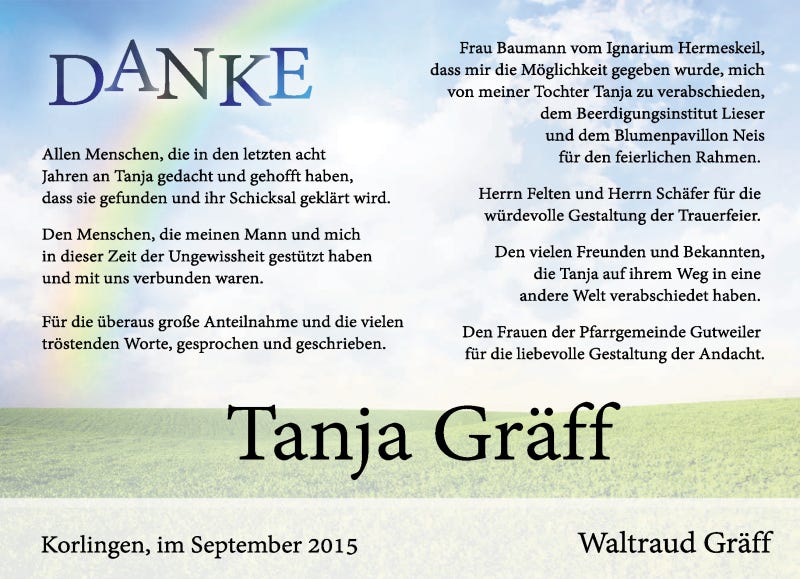 DANKE

Allen Menschen, die in den letzten acht Jahren an Tanja gedacht und gehofft haben, dass sie gefunden und ihr Schicksal geklärt wird.

Den Menschen, die meinen Mann und mich in dieser Zeit der Ungewissheit gestützt haben und mit uns verbunden waren.

Für die überaus große Anteilnahme und die vielen tröstenden Worte, gesprochen und geschrieben.

Frau Baumann vom Ignarium Hermeskeil, dass mir die Möglichkeit gegeben wurde, mich von meiner Tochter Tanja zu verabschieden, dem Beerdigungsinstitut Lieser und dem Blumenpavillon Neis für den feierlichen Rahmen.

Herrn Felten und Herrn Schäfer für die würdevolle Gestaltung der Trauerfeier.

Den vielen Freunden und Bekannten, die Tanja auf ihrem Weg in eine andere Welt verabschiedet haben.

Den Frauen der Pfarrgemeinde Gutweiler für die liebevolle Gestaltung der Andacht.

Tanja Gräff

Korlingen, im September 2015

Waltraud Gräff